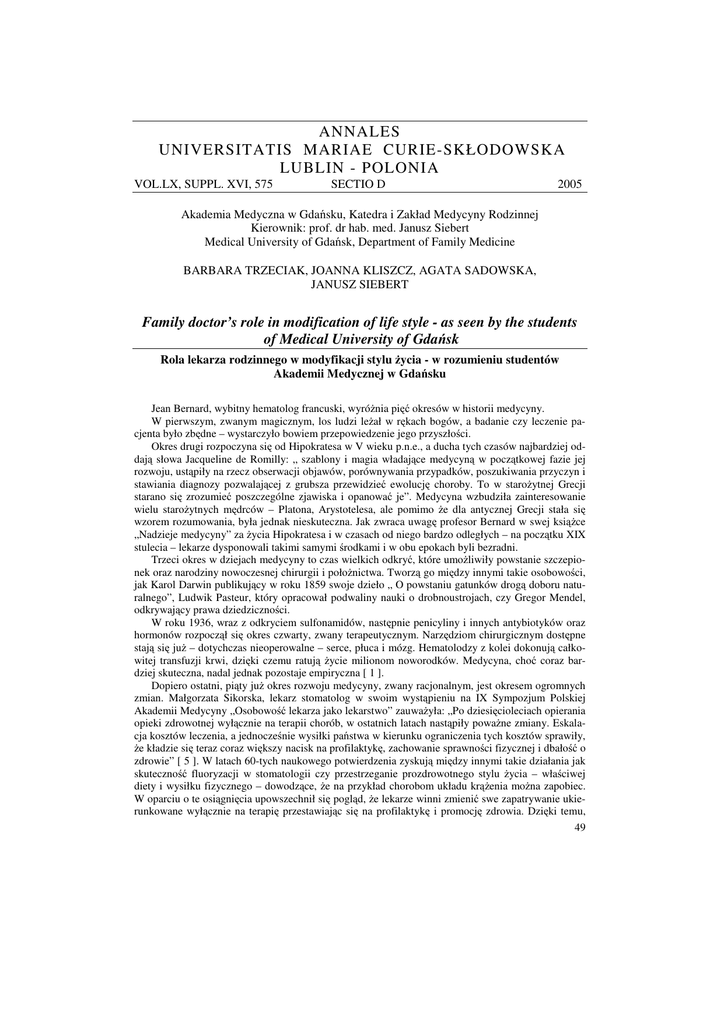 ANNALES
UNIVERSITATIS MARIAE CURIE-SKŁODOWSKA
LUBLIN - POLONIA
VOL.LX, SUPPL. XVI, 575 SECTIO D 2005

Akademia Medyczna w Gdańsku, Katedra i Zakład Medycyny Rodzinnej
Kierownik: prof. dr hab. med. Janusz Siebert
Medical University of Gdańsk, Department of Family Medicine

BARBARA TRZECIAK, JOANNA KLISZCZ, AGATA SADOWSKA, JANUSZ SIEBERT

Family doctor's role in modification of life style - as seen by the students of Medical University of Gdańsk

Rola lekarza rodzinnego w modyfikacji stylu życia - w rozumieniu studentów Akademii Medycznej w Gdańsku

Jean Bernard, wybitny hematolog francuski, wyróżnia pięć okresów w historii medycyny.

W pierwszym, zwanym magicznym, los ludzi leżał w rękach bogów, a badanie czy leczenie pacjenta było zbędne – wystarczyło bowiem przepowiedzenie jego przyszłości.

Okres drugi rozpoczyna się od Hipokratesa w V wieku p.n.e., a ducha tych czasów najbardziej oddają słowa Jacqueline de Romilly: „ szablony i magia władające medycyną w początkowej fazie jej rozwoju, ustąpiły na rzecz obserwacji objawów, porównywania przypadków, poszukiwania przyczyn i stawiania diagnozy pozwalającej z grubsza przewidzieć ewolucję choroby. To w starożytnej Grecji starano się zrozumieć poszczególne zjawiska i opanować je". Medycyna wzbudziła zainteresowanie wielu starożytnych mędrców – Platona, Arystotelesa, ale pomimo że dla antycznej Grecji stała się wzorem rozumowania, była jednak nieskuteczna. Jak zwraca uwagę profesor Bernard w swej książce „Nadzieje medycyny" za życia Hipokratesa i w czasach od niego bardzo odległych – na początku XIX stulecia – lekarze dysponowali takimi samymi środkami i w obu epokach byli bezradni.

Trzeci okres w dziejach medycyny to czas wielkich odkryć, które umożliwiły powstanie szczepionek oraz narodziny nowoczesnej chirurgii i położnictwa. Tworzą go między innymi takie osobowości, jak Karol Darwin publikujący w roku 1859 swoje dzieło „ O powstaniu gatunków drogą doboru naturalnego", Ludwik Pasteur, który opracował podwaliny nauki o drobnoustrojach, czy Gregor Mendel, odkrywający prawa dziedziczności.

W roku 1936, wraz z odkryciem sulfonamidów, następnie penicyliny i innych antybiotyków oraz hormonów rozpoczął się okres czwarty, zwany terapeutycznym. Narzędziom chirurgicznym dostępne stają się już – dotychczas nieoperowalne – serce, płuca i mózg. Hematolodzy z kolei dokonują całkowitej transfuzji krwi, dzięki czemu ratują życie milionom noworodków. Medycyna, choć coraz bardziej skuteczna, nadal jednak pozostaje empiryczna [ 1 ].

Dopiero ostatni, piąty już okres rozwoju medycyny, zwany racjonalnym, jest okresem ogromnych zmian. Małgorzata Sikorska, lekarz stomatolog w swoim wystąpieniu na IX Sympozjum Polskiej Akademii Medycyny „Osobowość lekarza jako lekarstwo" zauważyła: „Po dziesięcioleciach opierania opieki zdrowotnej wyłącznie na terapii chorób, w ostatnich latach nastąpiły poważne zmiany. Eskalacja kosztów leczenia, a jednocześnie wysiłki państwa w kierunku ograniczenia tych kosztów sprawiły, że kładzie się teraz coraz większy nacisk na profilaktykę, zachowanie sprawności fizycznej i dbałość o zdrowie" [ 5 ]. W latach 60-tych naukowego potwierdzenia zyskują między innymi takie działania jak skuteczność fluoryzacji w stomatologii czy przestrzeganie prozdrowotnego stylu życia – właściwej diety i wysiłku fizycznego – dowodzące, że na przykład chorobom układu krążenia można zapobiec. W oparciu o te osiągnięcia upowszechnił się pogląd, że lekarze winni zmienić swe zapatrywanie ukierunkowane wyłącznie na terapię przestawiając się na profilaktykę i promocję zdrowia. Dzięki temu,

49